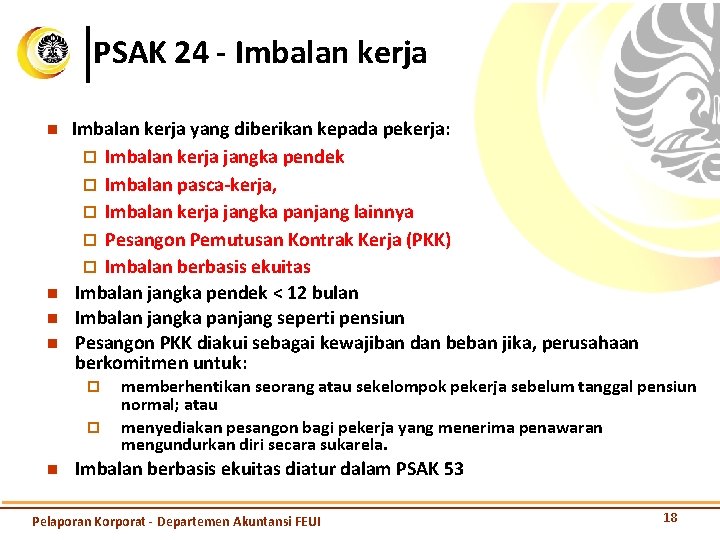 PSAK 24 - Imbalan kerja

Imbalan kerja yang diberikan kepada pekerja:
Imbalan kerja jangka pendek
Imbalan pasca-kerja,
Imbalan kerja jangka panjang lainnya
Pesangon Pemutusan Kontrak Kerja (PKK)
Imbalan berbasis ekuitas

Imbalan jangka pendek < 12 bulan

Imbalan jangka panjang seperti pensiun

Pesangon PKK diakui sebagai kewajiban dan beban jika, perusahaan berkomitmen untuk:
memberhentikan seorang atau sekelompok pekerja sebelum tanggal pensiun normal; atau
menyediakan pesangon bagi pekerja yang menerima penawaran mengundurkan diri secara sukarela.

Imbalan berbasis ekuitas diatur dalam PSAK 53

Pelaporan Korporat - Departemen Akuntansi FEUI

18